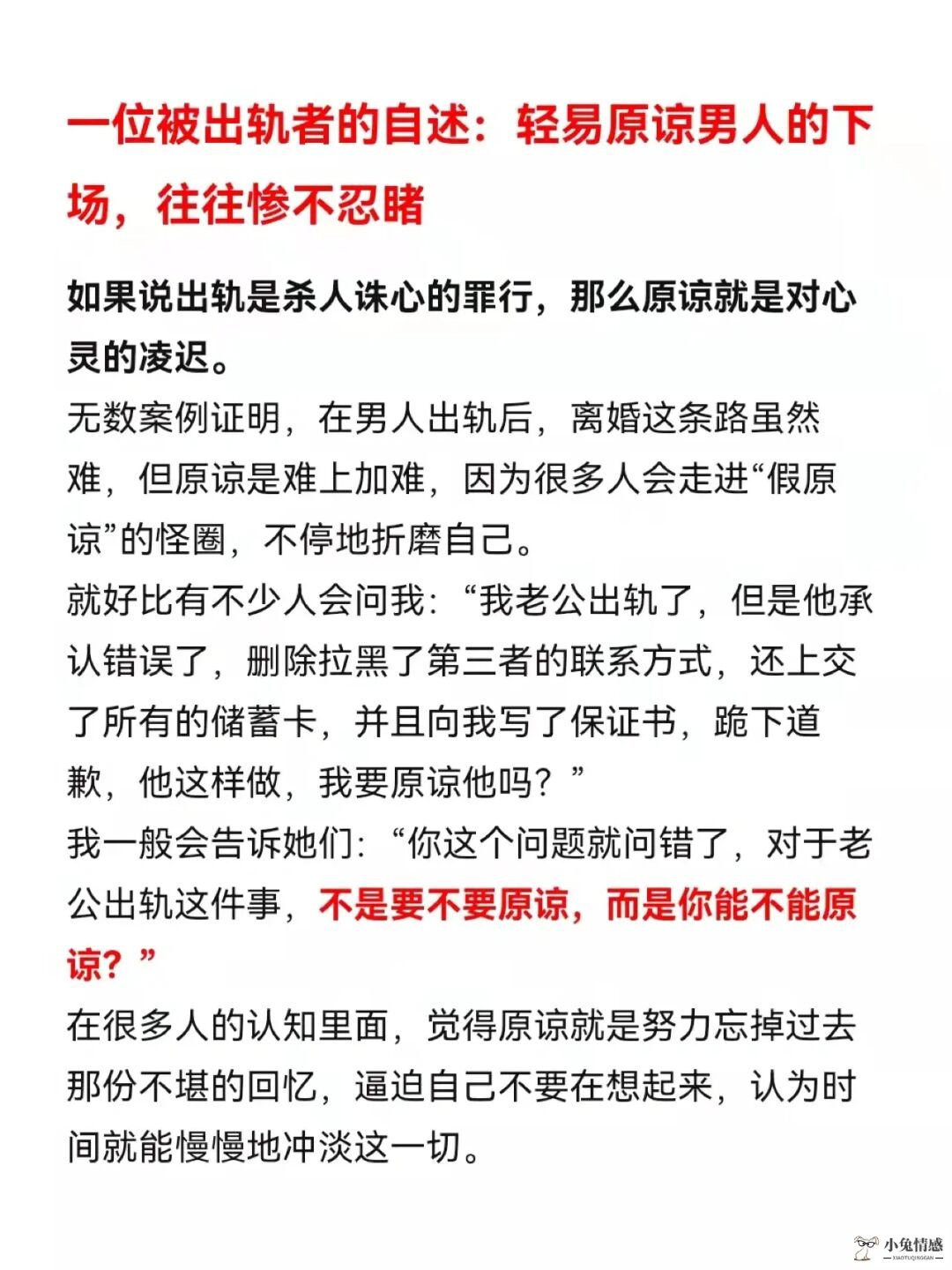 一位被出轨者的自述：轻易原谅男人的下场，往往惨不忍睹

如果说出轨是杀人诛心的罪行，那么原谅就是对心灵的凌迟。

无数案例证明，在男人出轨后，离婚这条路虽然难，但原谅是难上加难，因为很多人会走进“假原谅”的怪圈，不停地折磨自己。

就好比有不少人会问我：“我老公出轨了，但是他承认错误了，删除拉黑了第三者的联系方式，还上交了所有的储蓄卡，并且向我写了保证书，跪下道歉，他这样做，我要原谅他吗？”

我一般会告诉她们：“你这个问题就问错了，对于老公出轨这件事，不是要不要原谅，而是你能不能原谅？”

在很多人的认知里面，觉得原谅就是努力忘掉过去那份不堪的回忆，逼迫自己不要在想起来，认为时间就能慢慢地冲淡这一切。

小兔情感
XIAOTUQINGGAN